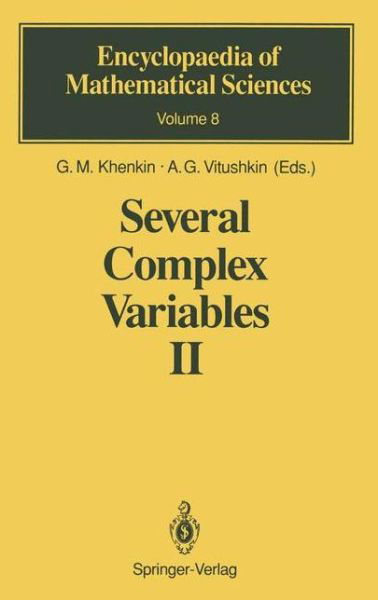 Encyclopaedia of Mathematical Sciences
Volume 8

G. M. Khenkin · A. G. Vitushkin (Eds.)

Several Complex Variables II

Springer-Verlag